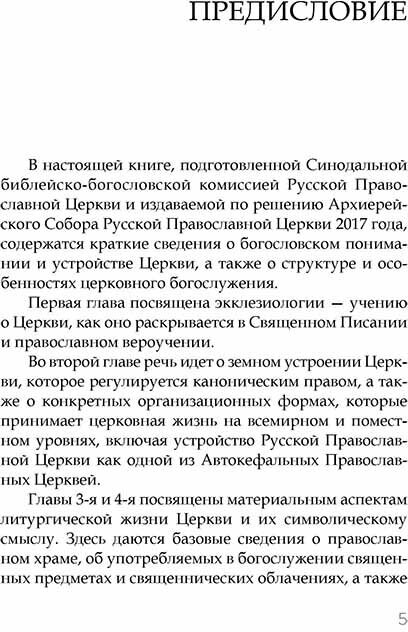 ПРЕДИСЛОВИЕ

В настоящей книге, подготовленной Синодальной библейско-богословской комиссией Русской Православной Церкви и издаваемой по решению Архиерейского Собора Русской Православной Церкви 2017 года, содержатся краткие сведения о богословском понимании и устройстве Церкви, а также о структуре и особенностях церковного богослужения.

Первая глава посвящена экклезиологии — учению о Церкви, как оно раскрывается в Священном Писании и православном вероучении.

Во второй главе речь идет о земном устроении Церкви, которое регулируется каноническим правом, а также о конкретных организационных формах, которые принимает церковная жизнь на всемирном и поместном уровнях, включая устройство Русской Православной Церкви как одной из Автокефальных Православных Церквей.

Главы 3-я и 4-я посвящены материальным аспектам литургической жизни Церкви и их символическому смыслу. Здесь даются базовые сведения о православном храме, об употребляемых в богослужении священных предметах и священнических облачениях, а также

5